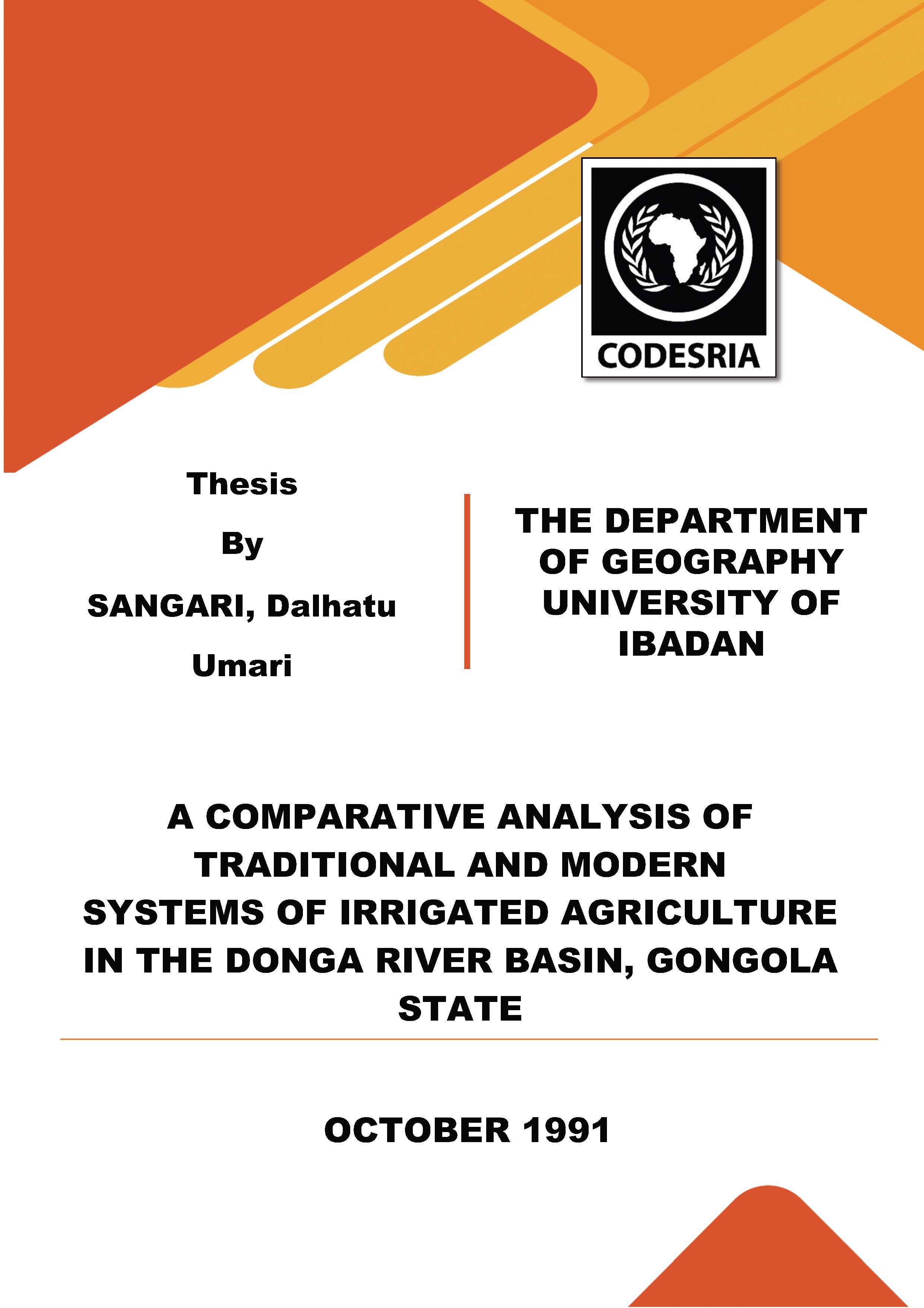 CODESRIA

Thesis

By

SANGARI, Dalhatu Umari

THE DEPARTMENT OF GEOGRAPHY UNIVERSITY OF IBADAN

A COMPARATIVE ANALYSIS OF TRADITIONAL AND MODERN SYSTEMS OF IRRIGATED AGRICULTURE IN THE DONGA RIVER BASIN, GONGOLA STATE

OCTOBER 1991